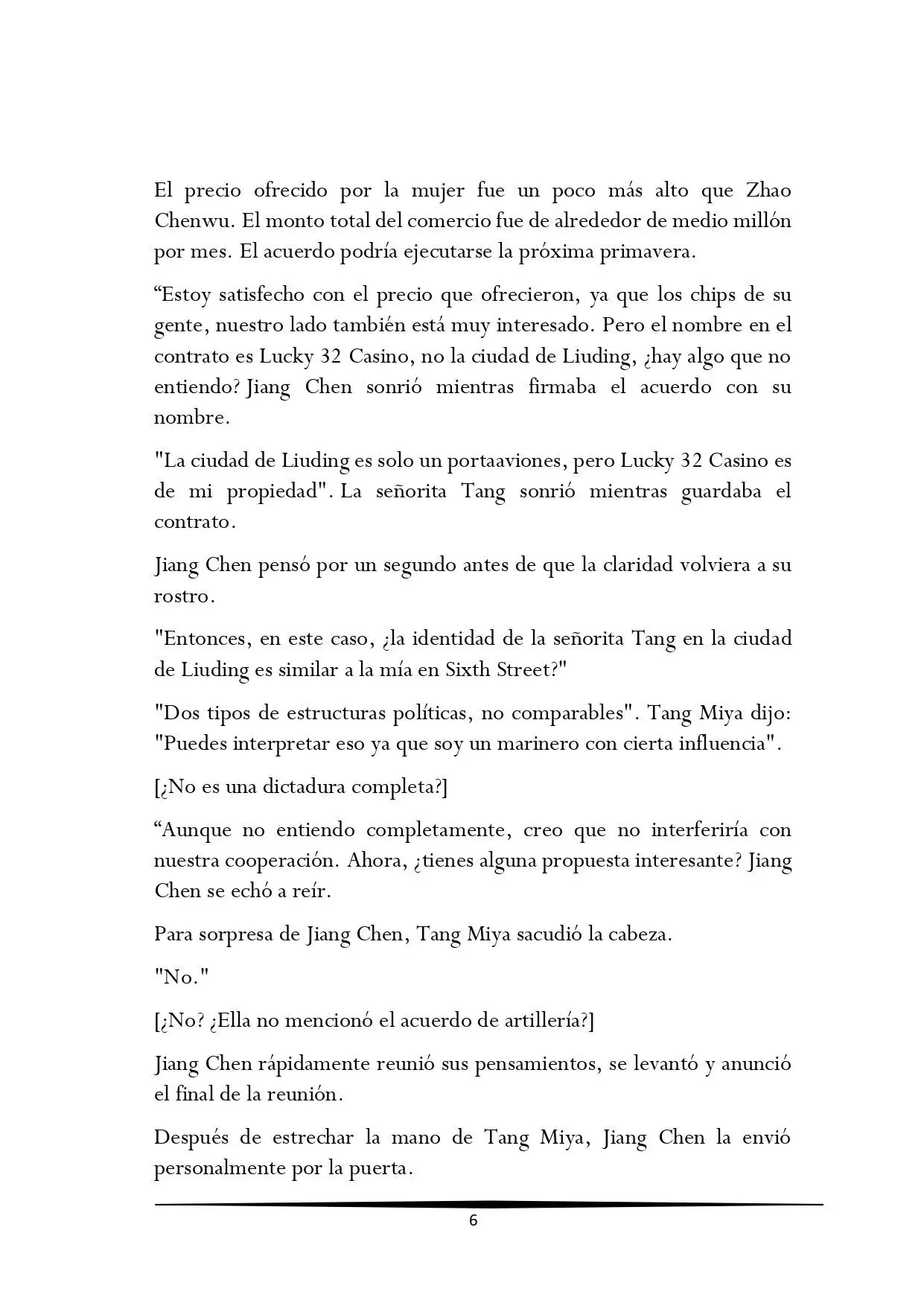 El precio ofrecido por la mujer fue un poco más alto que Zhao Chenwu. El monto total del comercio fue de alrededor de medio millón por mes. El acuerdo podría ejecutarse la próxima primavera.

“Estoy satisfecho con el precio que ofrecieron, ya que los chips de su gente, nuestro lado también está muy interesado. Pero el nombre en el contrato es Lucky 32 Casino, no la ciudad de Liuding, ¿hay algo que no entiendo? Jiang Chen sonrió mientras firmaba el acuerdo con su nombre.

"La ciudad de Liuding es solo un portaaviones, pero Lucky 32 Casino es de mi propiedad". La señorita Tang sonrió mientras guardaba el contrato.

Jiang Chen pensó por un segundo antes de que la claridad volviera a su rostro.

"Entonces, en este caso, ¿la identidad de la señorita Tang en la ciudad de Liuding es similar a la mía en Sixth Street?"

"Dos tipos de estructuras políticas, no comparables". Tang Miya dijo: "Puedes interpretar eso ya que soy un marinero con cierta influencia".

[¿No es una dictadura completa?]

“Aunque no entiendo completamente, creo que no interferiría con nuestra cooperación. Ahora, ¿tienes alguna propuesta interesante? Jiang Chen se echó a reír.

Para sorpresa de Jiang Chen, Tang Miya sacudió la cabeza.

"No."

[¿No? ¿Ella no mencionó el acuerdo de artillería?]

Jiang Chen rápidamente reunió sus pensamientos, se levantó y anunció el final de la reunión.

Después de estrechar la mano de Tang Miya, Jiang Chen la envió personalmente por la puerta.

6